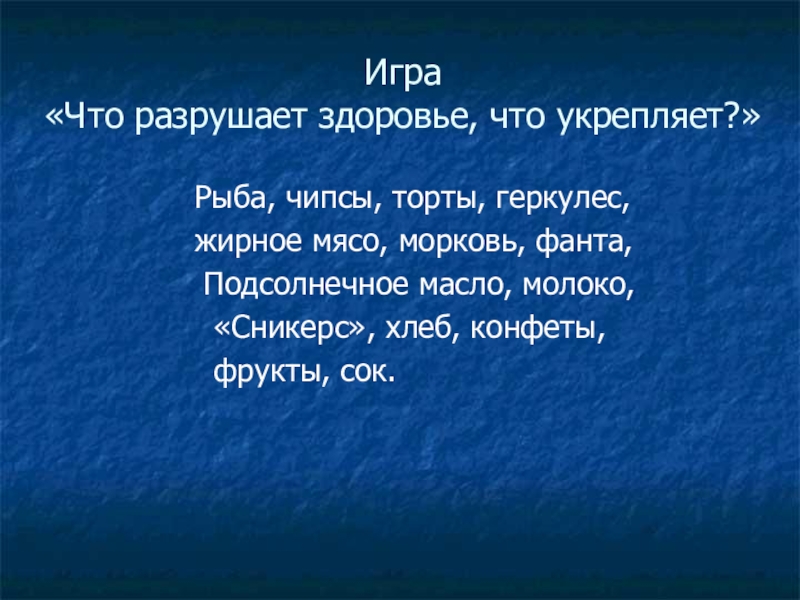 Игра
«Что разрушает здоровье, что укрепляет?»

Рыба, чипсы, торты, геркулес, жирное мясо, морковь, фанта, Подсолнечное масло, молоко, «Сникерс», хлеб, конфеты, фрукты, сок.